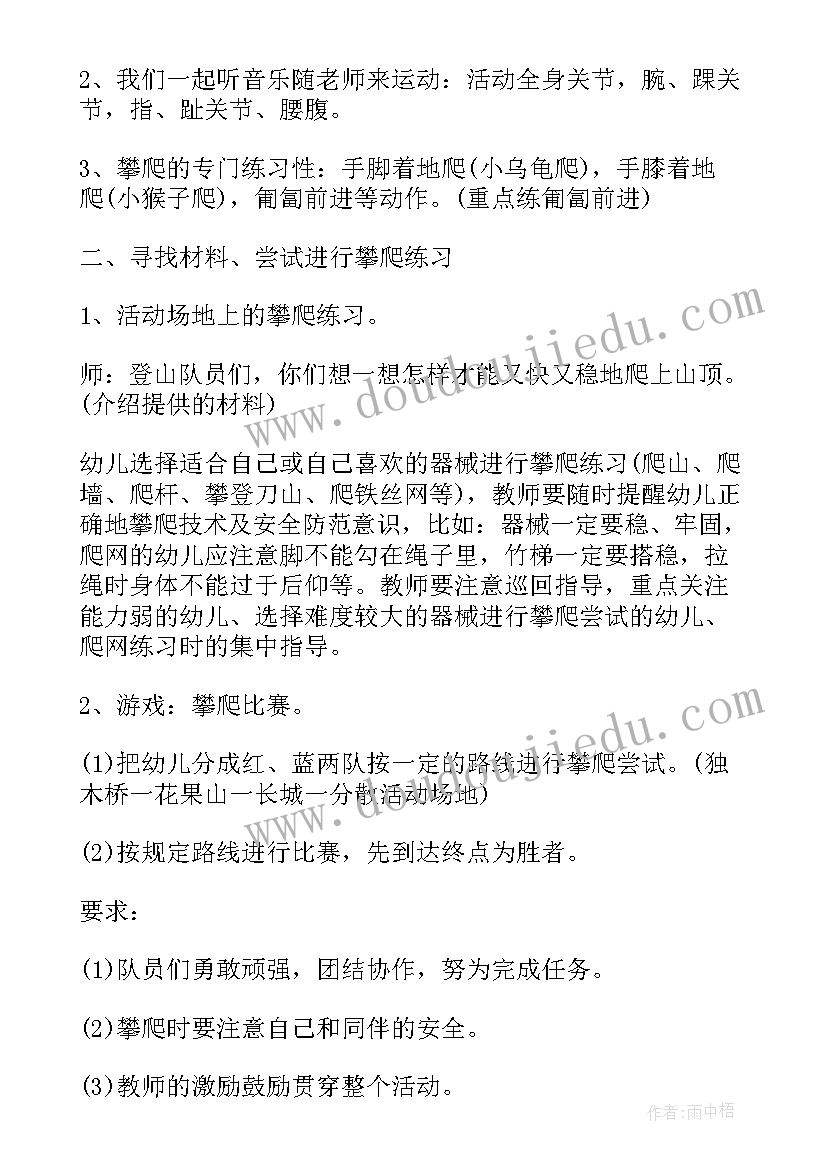 2、我们一起听音乐随老师来运动：活动全身关节，腕、踝关节，指、趾关节、腰腹。

3、攀爬的专门练习性：手脚着地爬(小乌龟爬)，手膝着地爬(小猴子爬)，匍匐前进等动作。(重点练匍匐前进)

二、寻找材料、尝试进行攀爬练习

1、活动场地上的攀爬练习。

师：登山队员们，你们想一想怎样才能又快又稳地爬上山顶。(介绍提供的材料)

幼儿选择适合自己或自己喜欢的器械进行攀爬练习(爬山、爬墙、爬杆、攀登刀山、爬铁丝网等)，教师要随时提醒幼儿正确地攀爬技术及安全防范意识，比如：器械一定要稳、牢固，爬网的幼儿应注意脚不能勾在绳子里，竹梯一定要搭稳，拉绳时身体不能过于后仰等。教师要注意巡回指导，重点关注能力弱的幼儿、选择难度较大的器械进行攀爬尝试的幼儿、爬网练习时的集中指导。

2、游戏：攀爬比赛。

(1)把幼儿分成红、蓝两队按一定的路线进行攀爬尝试。(独木桥一花果山一长城一分散活动场地)

(2)按规定路线进行比赛，先到达终点为胜者。

要求：

(1)队员们勇敢顽强，团结协作，努为完成任务。

(2)攀爬时要注意自己和同伴的安全。

(3)教师的激励鼓励贯穿整个活动。

www.doudoujiedu.com

www.doudoujiedu.com

作者：雨中梧